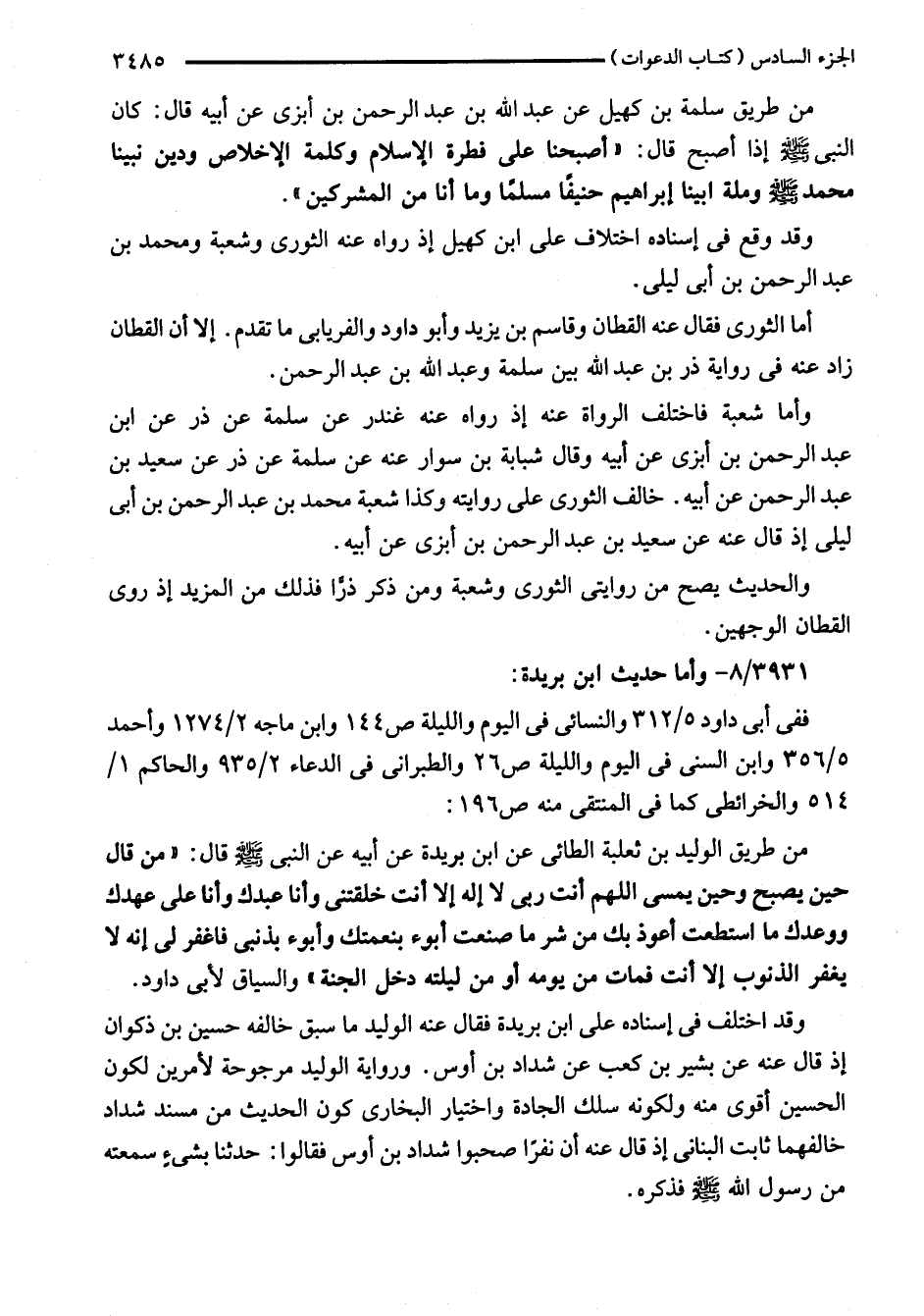 الجزء السادس (كتاب الدعوات) ٣٤٨٥

من طريق سلمة بن كهيل عن عبد الله بن عبد الرحمن بن أبزى عن أبيه قال: كان النبى ﷺ إذا أصبح قال: «أصبحنا على فطرة الإسلام وكلمة الإخلاص ودين نبينا محمد ﷺ وملة ابينا إبراهيم حنيفًا مسلمًا وما أنا من المشركين».

وقد وقع فى إسناده اختلاف على ابن كهيل إذ رواه عنه الثورى وشعبة ومحمد بن عبد الرحمن بن أبى ليلى.

أما الثورى فقال عنه القطان وقاسم بن يزيد وأبو داود والفريابى ما تقدم. إلا أن القطان زاد عنه فى رواية ذر بن عبد الله بين سلمة وعبد الله بن عبد الرحمن.

وأما شعبة فاختلف الرواة عنه إذ رواه عنه غندر عن سلمة عن ذر عن ابن عبد الرحمن بن أبزى عن أبيه وقال شبابة بن سوار عنه عن سلمة عن ذر عن سعيد بن عبد الرحمن عن أبيه. خالف الثورى على روايته وكذا شعبة محمد بن عبد الرحمن بن أبى ليلى إذ قال عنه عن سعيد بن عبد الرحمن بن أبزى عن أبيه.

والحديث يصح من روايتى الثورى وشعبة ومن ذكر ذرًا فذلك من المزيد إذ روى القطان الوجهين.

٨/٣٩٣١- وأما حديث ابن بريدة:

ففى أبى داود ٣١٢/٥ والنسائى فى اليوم والليلة ص١٤٤ وابن ماجه ١٢٧٤/٢ وأحمد ٣٥٦/٥ وابن السنى فى اليوم والليلة ص٢٦ والطبرانى فى الدعاء ٩٣٥/٢ والحاكم ١/ ٥١٤ والخرائطى كما فى المنتقى منه ص١٩٦:

من طريق الوليد بن ثعلبة الطائى عن ابن بريدة عن أبيه عن النبى ﷺ قال: «من قال حين يصبح وحين يمسى اللهم أنت ربى لا إله إلا أنت خلقتنى وأنا عبدك وأنا على عهدك ووعدك ما استطعت أعوذ بك من شر ما صنعت أبوء بنعمتك وأبوء بذنبى فاغفر لى إنه لا يغفر الذنوب إلا أنت فمات من يومه أو من ليلته دخل الجنة» والسياق لأبى داود.

وقد اختلف فى إسناده على ابن بريدة فقال عنه الوليد ما سبق خالفه حسين بن ذكوان إذ قال عنه عن بشير بن كعب عن شداد بن أوس. ورواية الوليد مرجوحة لأمرين لكون الحسين أقوى منه ولكونه سلك الجادة واختيار البخارى كون الحديث من مسند شداد خالفهما ثابت البنانى إذ قال عنه أن نفرًا صحبوا شداد بن أوس فقالوا: حدثنا بشىء سمعته من رسول الله ﷺ فذكره.